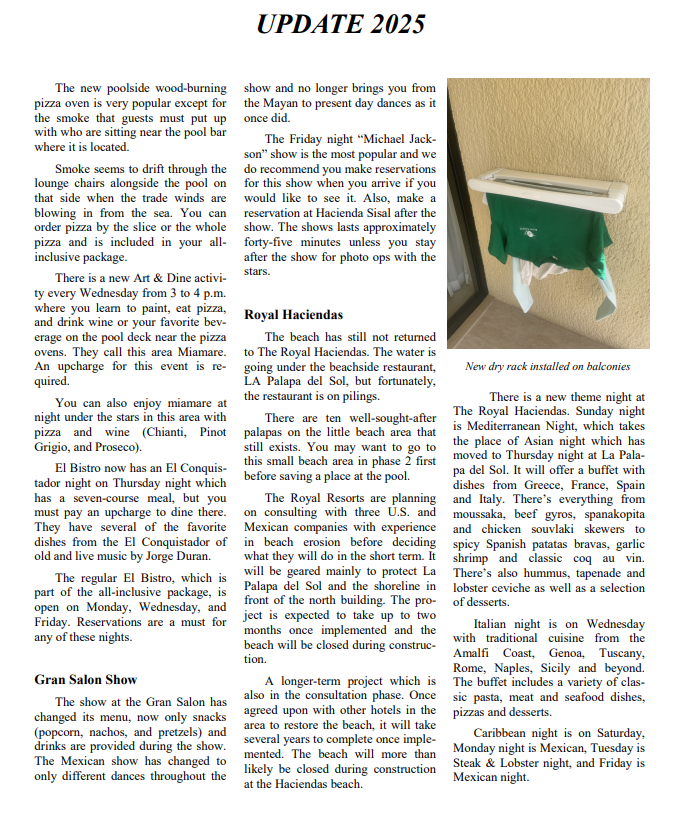 UPDATE 2025

The new poolside wood-burning pizza oven is very popular except for the smoke that guests must put up with who are sitting near the pool bar where it is located.

Smoke seems to drift through the lounge chairs alongside the pool on that side when the trade winds are blowing in from the sea. You can order pizza by the slice or the whole pizza and is included in your all-inclusive package.

There is a new Art & Dine activity every Wednesday from 3 to 4 p.m. where you learn to paint, eat pizza, and drink wine or your favorite beverage on the pool deck near the pizza ovens. They call this area Miamare. An upcharge for this event is required.

You can also enjoy miamare at night under the stars in this area with pizza and wine (Chianti, Pinot Grigio, and Proseco).

El Bistro now has an El Conquistador night on Thursday night which has a seven-course meal, but you must pay an upcharge to dine there. They have several of the favorite dishes from the El Conquistador of old and live music by Jorge Duran.

The regular El Bistro, which is part of the all-inclusive package, is open on Monday, Wednesday, and Friday. Reservations are a must for any of these nights.

Gran Salon Show

The show at the Gran Salon has changed its menu, now only snacks (popcorn, nachos, and pretzels) and drinks are provided during the show. The Mexican show has changed to only different dances throughout the show and no longer brings you from the Mayan to present day dances as it once did.

The Friday night "Michael Jackson" show is the most popular and we do recommend you make reservations for this show when you arrive if you would like to see it. Also, make a reservation at Hacienda Sisal after the show. The shows lasts approximately forty-five minutes unless you stay after the show for photo ops with the stars.

Royal Haciendas

The beach has still not returned to The Royal Haciendas. The water is going under the beachside restaurant, LA Palapa del Sol, but fortunately, the restaurant is on pilings.

There are ten well-sought-after palapas on the little beach area that still exists. You may want to go to this small beach area in phase 2 first before saving a place at the pool.

The Royal Resorts are planning on consulting with three U.S. and Mexican companies with experience in beach erosion before deciding what they will do in the short term. It will be geared mainly to protect La Palapa del Sol and the shoreline in front of the north building. The project is expected to take up to two months once implemented and the beach will be closed during construction.

A longer-term project which is also in the consultation phase. Once agreed upon with other hotels in the area to restore the beach, it will take several years to complete once implemented. The beach will more than likely be closed during construction at the Haciendas beach.

New dry rack installed on balconies

There is a new theme night at The Royal Haciendas. Sunday night is Mediterranean Night, which takes the place of Asian night which has moved to Thursday night at La Palapa del Sol. It will offer a buffet with dishes from Greece, France, Spain and Italy. There's everything from moussaka, beef gyros, spanakopita and chicken souvlaki skewers to spicy Spanish patatas bravas, garlic shrimp and classic coq au vin. There's also hummus, tapenade and lobster ceviche as well as a selection of desserts.

Italian night is on Wednesday with traditional cuisine from the Amalfi Coast, Genoa, Tuscany, Rome, Naples, Sicily and beyond. The buffet includes a variety of classic pasta, meat and seafood dishes, pizzas and desserts.

Caribbean night is on Saturday, Monday night is Mexican, Tuesday is Steak & Lobster night, and Friday is Mexican night.